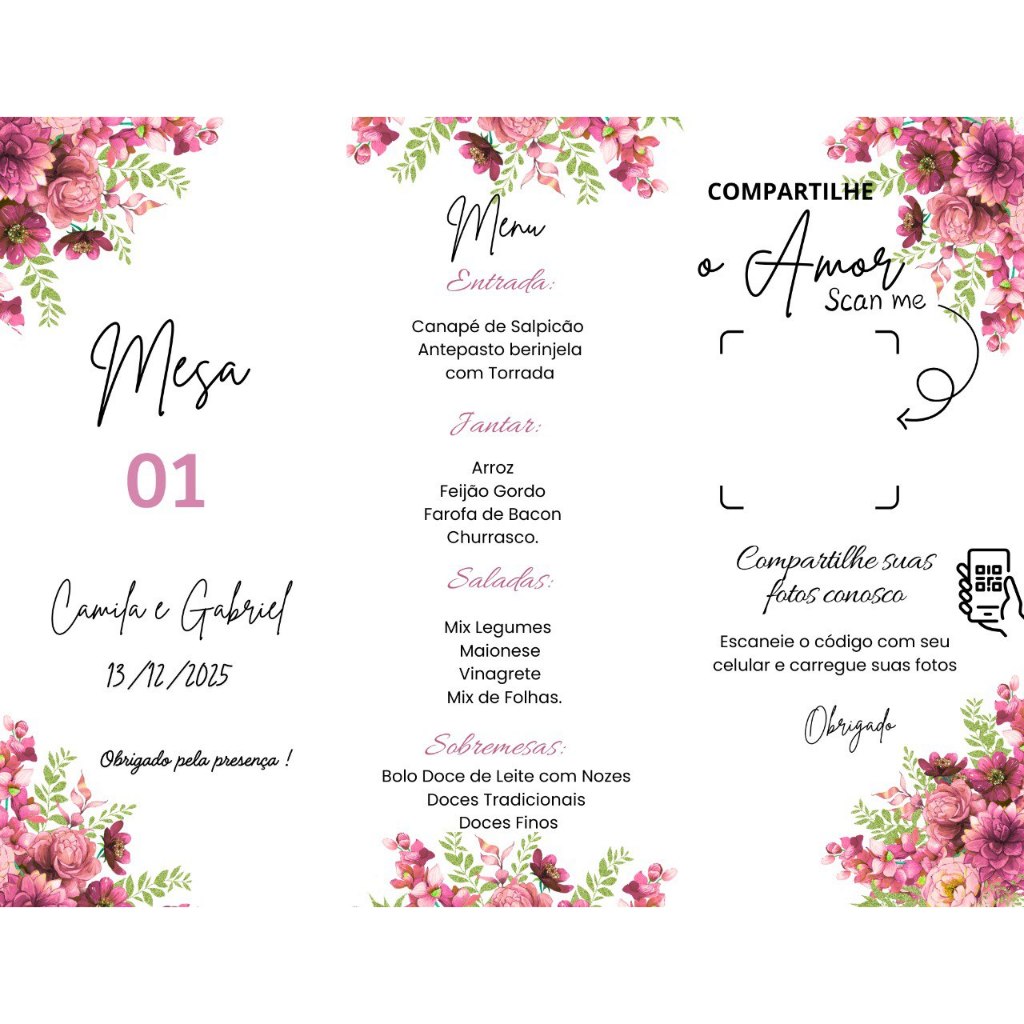 Mesa

01

Camila e Gabriel

13/12/2025

Obrigado pela presença !

Menu

Entrada:

Canapé de Salpicão
Antepasto berinjela
com Torrada

Jantar:

Arroz
Feijão Gordo
Farofa de Bacon
Churrasco.

Saladas:

Mix Legumes
Maionese
Vinagrete
Mix de Folhas.

Sobremesas:

Bolo Doce de Leite com Nozes
Doces Tradicionais
Doces Finos

COMPARTILHE

o Amor

Scan me

Compartilhe suas fotos conosco

Escaneie o código com seu celular e carregue suas fotos

Obrigado